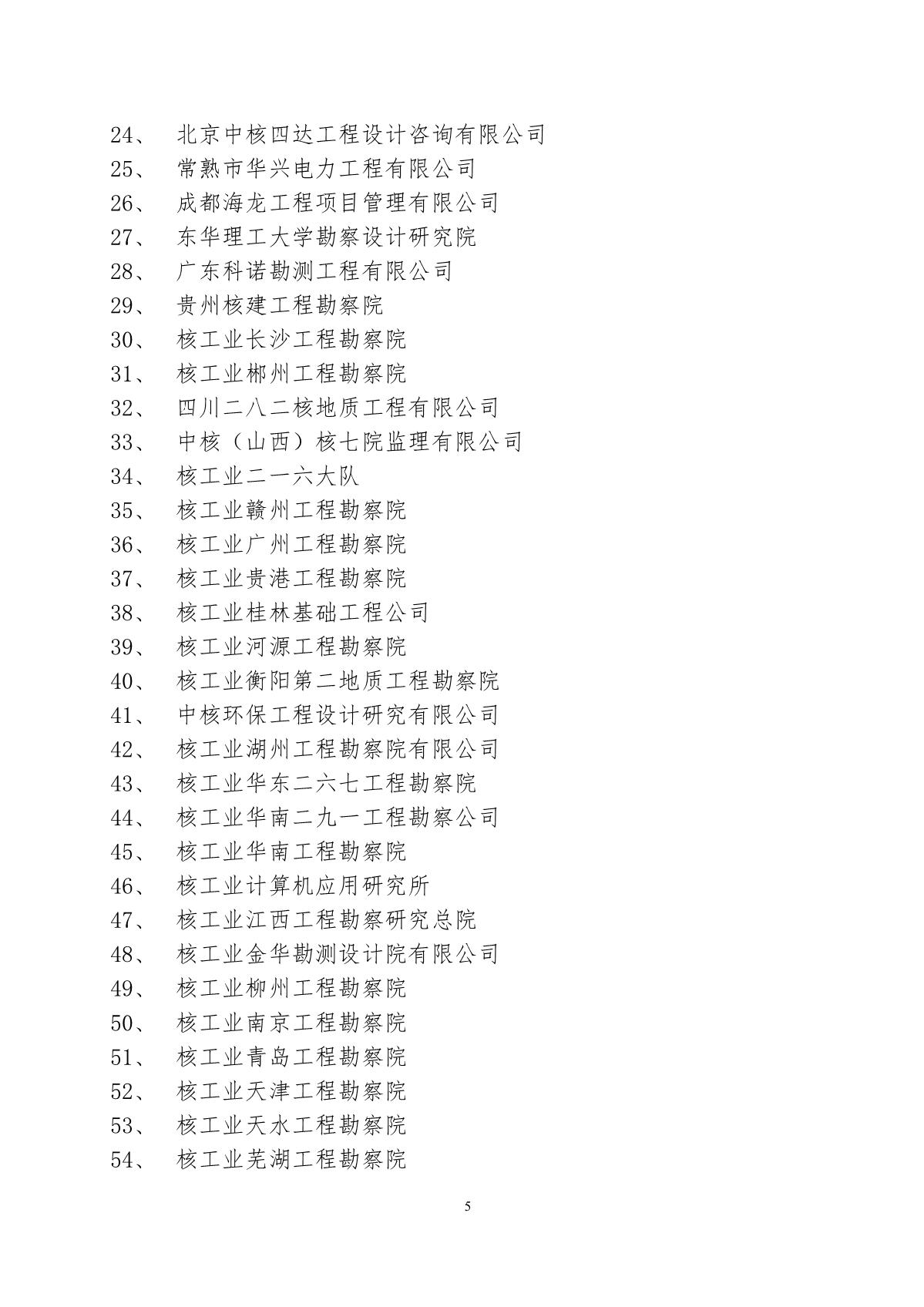 24、 北京中核四达工程设计咨询有限公司
25、 常熟市华兴电力工程有限公司
26、 成都海龙工程项目管理有限公司
27、 东华理工大学勘察设计研究院
28、 广东科诺勘测工程有限公司
29、 贵州核建工程勘察院
30、 核工业长沙工程勘察院
31、 核工业郴州工程勘察院
32、 四川二八二核地质工程有限公司
33、 中核（山西）核七院监理有限公司
34、 核工业二一六大队
35、 核工业赣州工程勘察院
36、 核工业广州工程勘察院
37、 核工业贵港工程勘察院
38、 核工业桂林基础工程公司
39、 核工业河源工程勘察院
40、 核工业衡阳第二地质工程勘察院
41、 中核环保工程设计研究有限公司
42、 核工业湖州工程勘察院有限公司
43、 核工业华东二六七工程勘察院
44、 核工业华南二九一工程勘察公司
45、 核工业华南工程勘察院
46、 核工业计算机应用研究所
47、 核工业江西工程勘察研究总院
48、 核工业金华勘测设计院有限公司
49、 核工业柳州工程勘察院
50、 核工业南京工程勘察院
51、 核工业青岛工程勘察院
52、 核工业天津工程勘察院
53、 核工业天水工程勘察院
54、 核工业芜湖工程勘察院

5